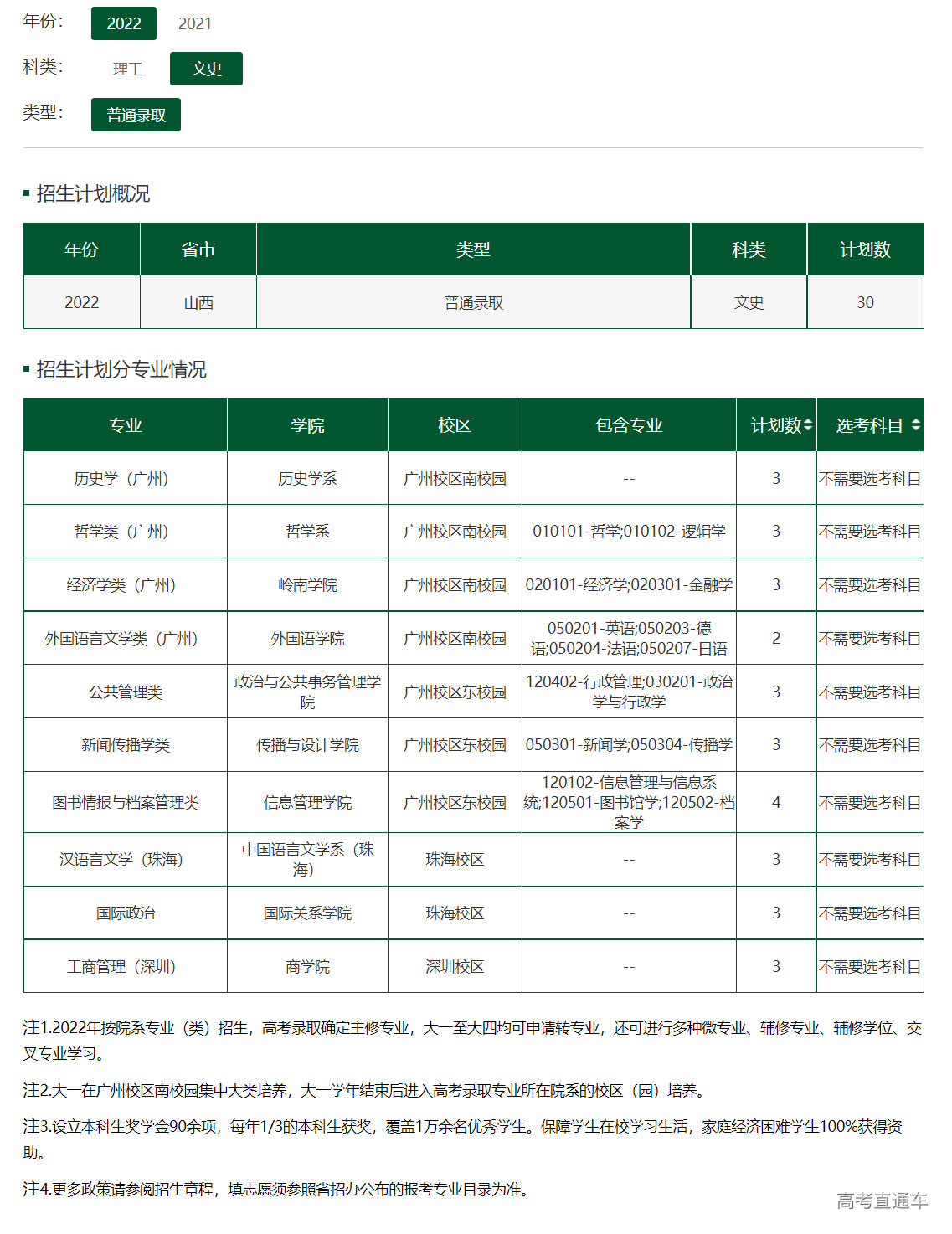 年份: 2022 2021

科类: 理工 文史

类型: 普通录取

招生计划概况

| 年份 | 省市 | 类型 | 科类 | 计划数 |
|---|---|---|---|---|
| 2022 | 山西 | 普通录取 | 文史 | 30 |

招生计划分专业情况

| 专业 | 学院 | 校区 | 包含专业 | 计划数 | 选考科目 |
|---|---|---|---|---|---|
| 历史学（广州） | 历史学系 | 广州校区南校园 | -- | 3 | 不需要选考科目 |
| 哲学类（广州） | 哲学系 | 广州校区南校园 | 010101-哲学;010102-逻辑学 | 3 | 不需要选考科目 |
| 经济学类（广州） | 岭南学院 | 广州校区南校园 | 020101-经济学;020301-金融学 | 3 | 不需要选考科目 |
| 外国语言文学类（广州） | 外国语学院 | 广州校区南校园 | 050201-英语;050203-德语;050204-法语;050207-日语 | 2 | 不需要选考科目 |
| 公共管理类 | 政治与公共事务管理学院 | 广州校区东校园 | 120402-行政管理;030201-政治学与行政学 | 3 | 不需要选考科目 |
| 新闻传播学类 | 传播与设计学院 | 广州校区东校园 | 050301-新闻学;050304-传播学 | 3 | 不需要选考科目 |
| 图书情报与档案管理类 | 信息管理学院 | 广州校区东校园 | 120102-信息管理与信息系统;120501-图书馆学;120502-档案学 | 4 | 不需要选考科目 |
| 汉语言文学（珠海） | 中国语言文学系（珠海） | 珠海校区 | -- | 3 | 不需要选考科目 |
| 国际政治 | 国际关系学院 | 珠海校区 | -- | 3 | 不需要选考科目 |
| 工商管理（深圳） | 商学院 | 深圳校区 | -- | 3 | 不需要选考科目 |

注1.2022年按院系专业（类）招生，高考录取确定主修专业，大一至大四均可申请转专业，还可进行多种微专业、辅修专业、辅修学位、交叉专业学习。

注2.大一在广州校区南校园集中大类培养，大一学年结束后进入高考录取专业所在院系的校区（园）培养。

注3.设立本科生奖学金90余项，每年1/3的本科生获奖，覆盖1万余名优秀学生。保障学生在校学习生活，家庭经济困难学生100%获得资助。

注4.更多政策请参阅招生章程，填志愿须参照省招办公布的报考专业目录为准。

高考直通车